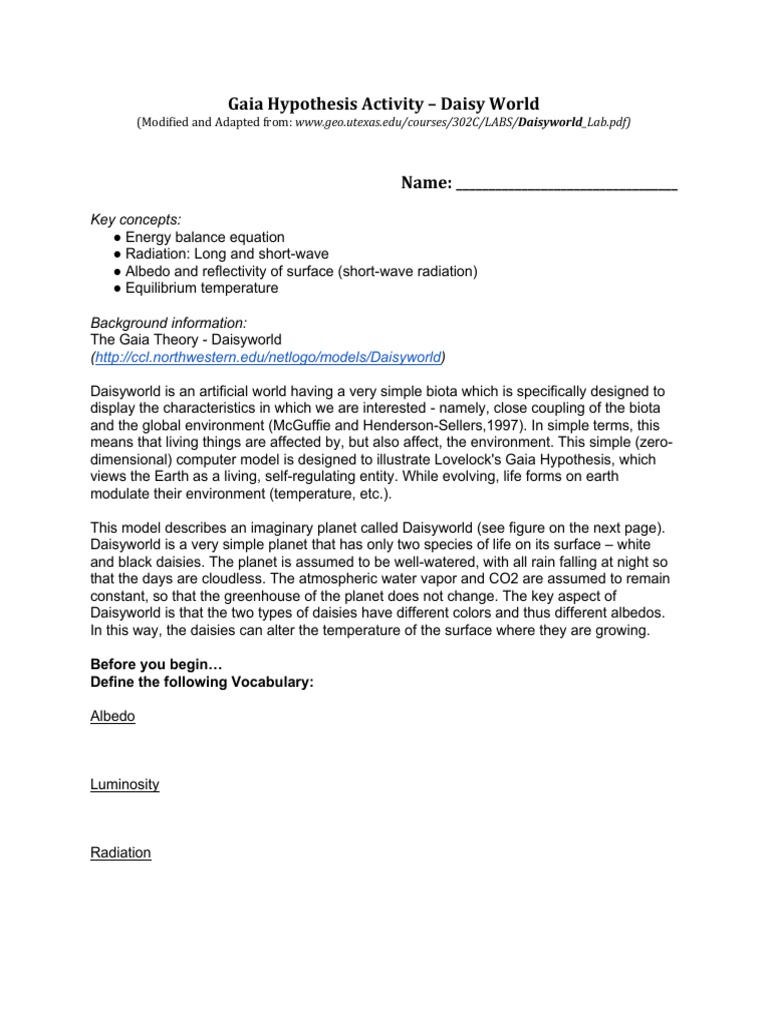 Gaia Hypothesis Activity – Daisy World
(Modified and Adapted from: www.geo.utexas.edu/courses/302C/LABS/Daisyworld_Lab.pdf)

Name: ______________________________

Key concepts:
● Energy balance equation
● Radiation: Long and short-wave
● Albedo and reflectivity of surface (short-wave radiation)
● Equilibrium temperature

Background information:
The Gaia Theory - Daisyworld
(http://ccl.northwestern.edu/netlogo/models/Daisyworld)

Daisyworld is an artificial world having a very simple biota which is specifically designed to display the characteristics in which we are interested - namely, close coupling of the biota and the global environment (McGuffie and Henderson-Sellers,1997). In simple terms, this means that living things are affected by, but also affect, the environment. This simple (zero-dimensional) computer model is designed to illustrate Lovelock's Gaia Hypothesis, which views the Earth as a living, self-regulating entity. While evolving, life forms on earth modulate their environment (temperature, etc.).

This model describes an imaginary planet called Daisyworld (see figure on the next page). Daisyworld is a very simple planet that has only two species of life on its surface – white and black daisies. The planet is assumed to be well-watered, with all rain falling at night so that the days are cloudless. The atmospheric water vapor and CO2 are assumed to remain constant, so that the greenhouse of the planet does not change. The key aspect of Daisyworld is that the two types of daisies have different colors and thus different albedos. In this way, the daisies can alter the temperature of the surface where they are growing.

Before you begin…
Define the following Vocabulary:

Albedo

Luminosity

Radiation